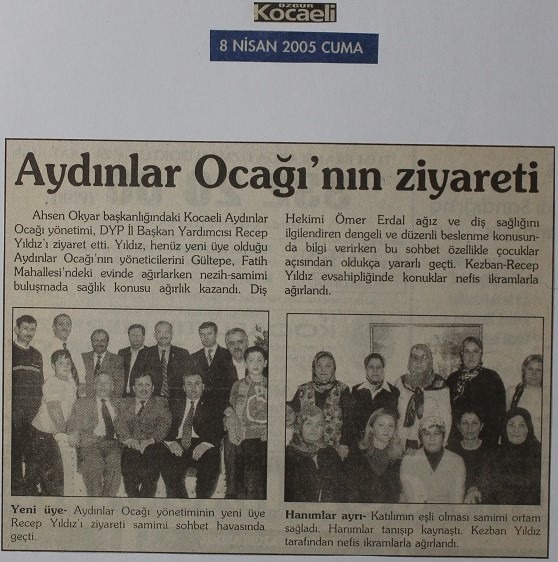 ÖZGÜR Kocaeli

8 NİSAN 2005 CUMA

Aydınlar Ocağı'nın ziyareti

Ahsen Okyar başkanlığındaki Kocaeli Aydınlar Ocağı yönetimi, DYP İl Başkan Yardımcısı Recep Yıldız'ı ziyaret etti. Yıldız, henüz yeni üye olduğu Aydınlar Ocağı'nın yöneticilerini Gültepe, Fatih Mahallesi'ndeki evinde ağırlarken nezih-samimi buluşmada sağlık konusu ağırlık kazandı. Diş Hekimi Ömer Erdal ağız ve diş sağlığını ilgilendiren dengeli ve düzenli beslenme konusunda bilgi verirken bu sohbet özellikle çocuklar açısından oldukça yararlı geçti. Kezban-Recep Yıldız evsahipliğinde konuklar nefis ikramlarla ağırlandı.

Yeni üye- Aydınlar Ocağı yönetiminin yeni üye Recep Yıldız'ı ziyareti samimi sohbet havasında geçti.

Hanımlar ayrı- Katılımın eşli olması samimi ortam sağladı. Hanımlar tanışıp kaynaştı. Kezban Yıldız tarafından nefis ikramlarla ağırlandı.